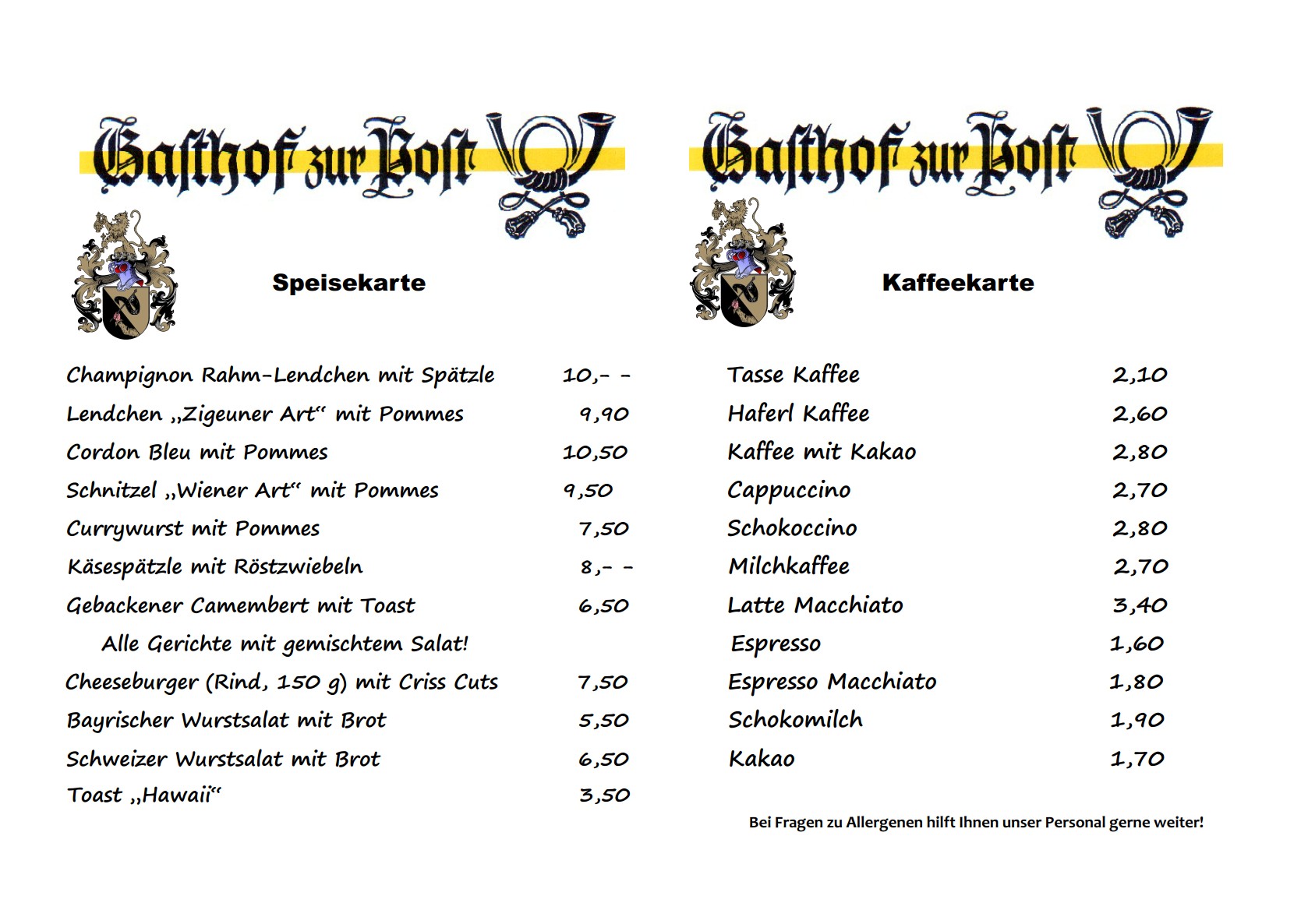 Gasthof zur Post

Speisekarte

Champignon Rahm-Lendchen mit Spätzle 10,- -
Lendchen „Zigeuner Art“ mit Pommes 9,90
Cordon Bleu mit Pommes 10,50
Schnitzel „Wiener Art“ mit Pommes 9,50
Currywurst mit Pommes 7,50
Käsespätzle mit Röstzwiebeln 8,- -
Gebackener Camembert mit Toast 6,50
Alle Gerichte mit gemischtem Salat!
Cheeseburger (Rind, 150 g) mit Criss Cuts 7,50
Bayrischer Wurstsalat mit Brot 5,50
Schweizer Wurstsalat mit Brot 6,50
Toast „Hawaii“ 3,50

Gasthof zur Post

Kaffeekarte

Tasse Kaffee 2,10
Haferl Kaffee 2,60
Kaffee mit Kakao 2,80
Cappuccino 2,70
Schokoccino 2,80
Milchkaffee 2,70
Latte Macchiato 3,40
Espresso 1,60
Espresso Macchiato 1,80
Schokomilch 1,90
Kakao 1,70

Bei Fragen zu Allergenen hilft Ihnen unser Personal gerne weiter!